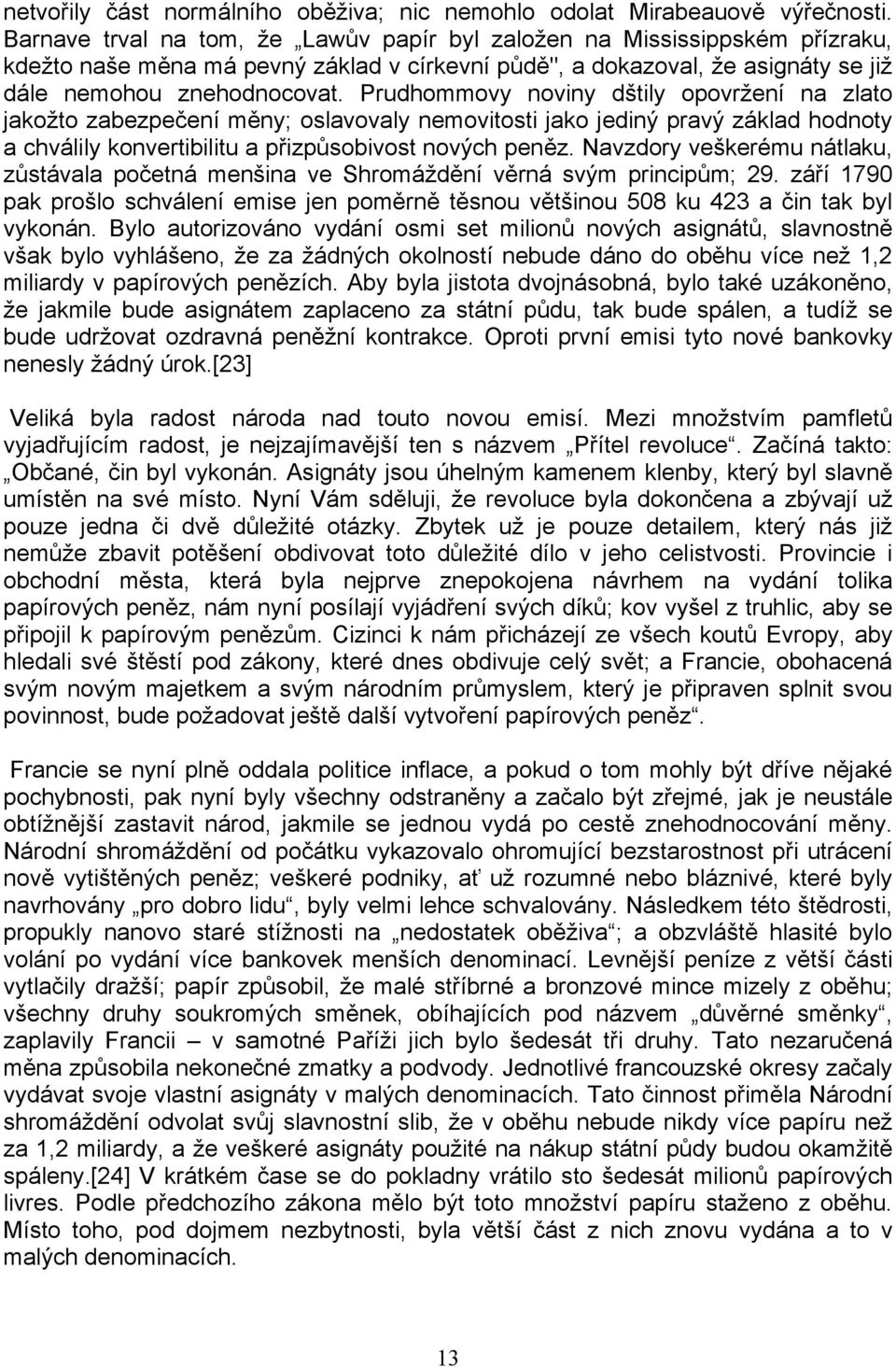 netvořily část normálního oběživa; nic nemohlo odolat Mirabeauově výřečnosti. Barnave trval na tom, že „Lawův papír byl založen na Mississippském přízraku, kdežto naše měna má pevný základ v církevní půdě", a dokazoval, že asignáty se již dále nemohou znehodnocovat. Prudhommovy noviny dštily opovržení na zlato jakožto zabezpečení měny; oslavovaly nemovitosti jako jediný pravý základ hodnoty a chválily konvertibilitu a přizpůsobivost nových peněz. Navzdory veškerému nátlaku, zůstávala početná menšina ve Shromáždění věrná svým principům; 29. září 1790 pak prošlo schválení emise jen poměrně těsnou většinou 508 ku 423 a čin tak byl vykonán. Bylo autorizováno vydání osmi set milionů nových asignátů, slavnostně však bylo vyhlášeno, že za žádných okolností nebude dáno do oběhu více než 1,2 miliardy v papírových penězích. Aby byla jistota dvojnásobná, bylo také uzákoněno, že jakmile bude asignátem zaplaceno za státní půdu, tak bude spálen, a tudíž se bude udržovat ozdravná peněžní kontrakce. Oproti první emisi tyto nové bankovky nenesly žádný úrok.[23]

Veliká byla radost národa nad touto novou emisí. Mezi množstvím pamfletů vyjadřujícím radost, je nejzajímavější ten s názvem „Přítel revoluce“. Začíná takto: „Občané, čin byl vykonán. Asignáty jsou úhelným kamenem klenby, který byl slavně umístěn na své místo. Nyní Vám sděluji, že revoluce byla dokončena a zbývají už pouze jedna či dvě důležité otázky. Zbytek už je pouze detailem, který nás již nemůže zbavit potěšení obdivovat toto důležité dílo v jeho celistvosti. Provincie i obchodní města, která byla nejprve znepokojena návrhem na vydání tolika papírových peněz, nám nyní posílají vyjádření svých díků; kov vyšel z truhlic, aby se připojil k papírovým penězům. Cizinci k nám přicházejí ze všech koutů Evropy, aby hledali své štěstí pod zákony, které dnes obdivuje celý svět; a Francie, obohacená svým novým majetkem a svým národním průmyslem, který je připraven splnit svou povinnost, bude požadovat ještě další vytvoření papírových peněz“.

Francie se nyní plně oddala politice inflace, a pokud o tom mohly být dříve nějaké pochybnosti, pak nyní byly všechny odstraněny a začalo být zřejmé, jak je neustále obtížnější zastavit národ, jakmile se jednou vydá po cestě znehodnocování měny. Národní shromáždění od počátku vykazovalo ohromující bezstarostnost při utrácení nově vytištěných peněz; veškeré podniky, ať už rozumné nebo bláznivé, které byly navrhovány „pro dobro lidu“, byly velmi lehce schvalovány. Následkem této štědrosti, propukly nanovo staré stížnosti na „nedostatek oběživa“; a obzvláště hlasité bylo volání po vydání více bankovek menších denominací. Levnější peníze z větší části vytlačily dražší; papír způsobil, že malé stříbrné a bronzové mince mizely z oběhu; všechny druhy soukromých směnek, obíhajících pod názvem „důvěrné směnky“, zaplavily Francii – v samotné Paříži jich bylo šedesát tři druhy. Tato nezaručená měna způsobila nekonečné zmatky a podvody. Jednotlivé francouzské okresy začaly vydávat svoje vlastní asignáty v malých denominacích. Tato činnost přiměla Národní shromáždění odvolat svůj slavnostní slib, že v oběhu nebude nikdy více papíru než za 1,2 miliardy, a že veškeré asignáty použité na nákup státní půdy budou okamžitě spáleny.[24] V krátkém čase se do pokladny vrátilo sto šedesát milionů papírových livres. Podle předchozího zákona mělo být toto množství papíru staženo z oběhu. Místo toho, pod dojmem nezbytnosti, byla větší část z nich znovu vydána a to v malých denominacích.

13